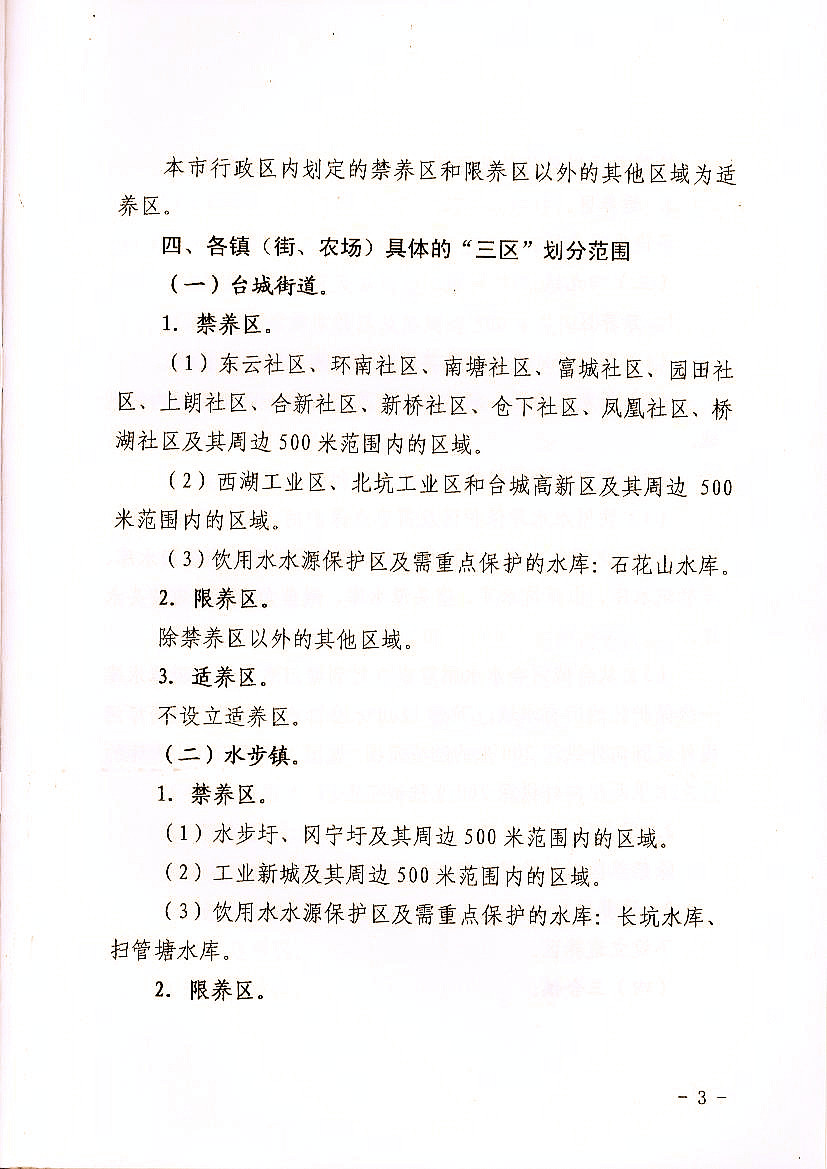 本市行政区内划定的禁养区和限养区以外的其他区域为适养区。

四、各镇（街、农场）具体的“三区”划分范围

（一）台城街道。

1. 禁养区。

（1）东云社区、环南社区、南塘社区、富城社区、园田社区、上朗社区、合新社区、新桥社区、仓下社区、凤凰社区、桥湖社区及其周边500米范围内的区域。

（2）西湖工业区、北坑工业区和台城高新区及其周边 500米范围内的区域。

（3）饮用水水源保护区及需重点保护的水库：石花山水库。

2. 限养区。

除禁养区以外的其他区域。

3. 适养区。

不设立适养区。

（二）水步镇。

1. 禁养区。

（1）水步圩、冈宁圩及其周边500米范围内的区域。

（2）工业新城及其周边500米范围内的区域。

（3）饮用水水源保护区及需重点保护的水库：长坑水库、扫管塘水库。

2. 限养区。

- 3 -